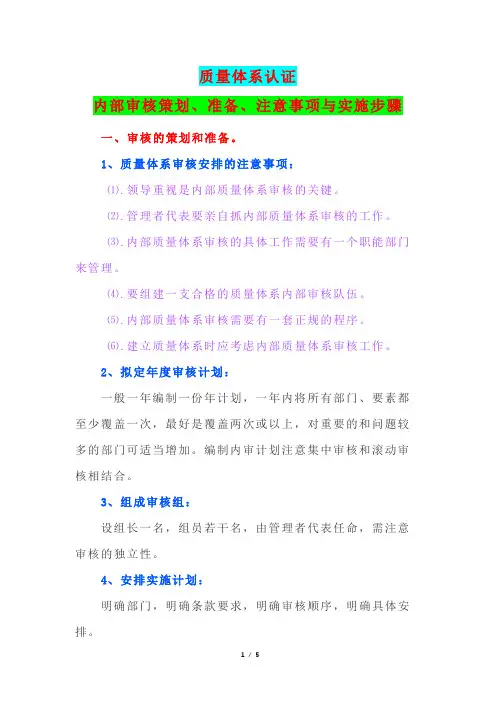 质量体系认证

内部审核策划、准备、注意事项与实施步骤

一、审核的策划和准备。

1、质量体系审核安排的注意事项：

⑴.领导重视是内部质量体系审核的关键。

⑵.管理者代表要亲自抓内部质量体系审核的工作。

⑶.内部质量体系审核的具体工作需要有一个职能部门来管理。

⑷.要组建一支合格的质量体系内部审核队伍。

⑸.内部质量体系审核需要有一套正规的程序。

⑹.建立质量体系时应考虑内部质量体系审核工作。

2、拟定年度审核计划：

一般一年编制一份年计划，一年内将所有部门、要素都至少覆盖一次，最好是覆盖两次或以上，对重要的和问题较多的部门可适当增加。编制内审计划注意集中审核和滚动审核相结合。

3、组成审核组：

设组长一名，组员若干名，由管理者代表任命，需注意审核的独立性。

4、安排实施计划：

明确部门，明确条款要求，明确审核顺序，明确具体安排。

1 / 5